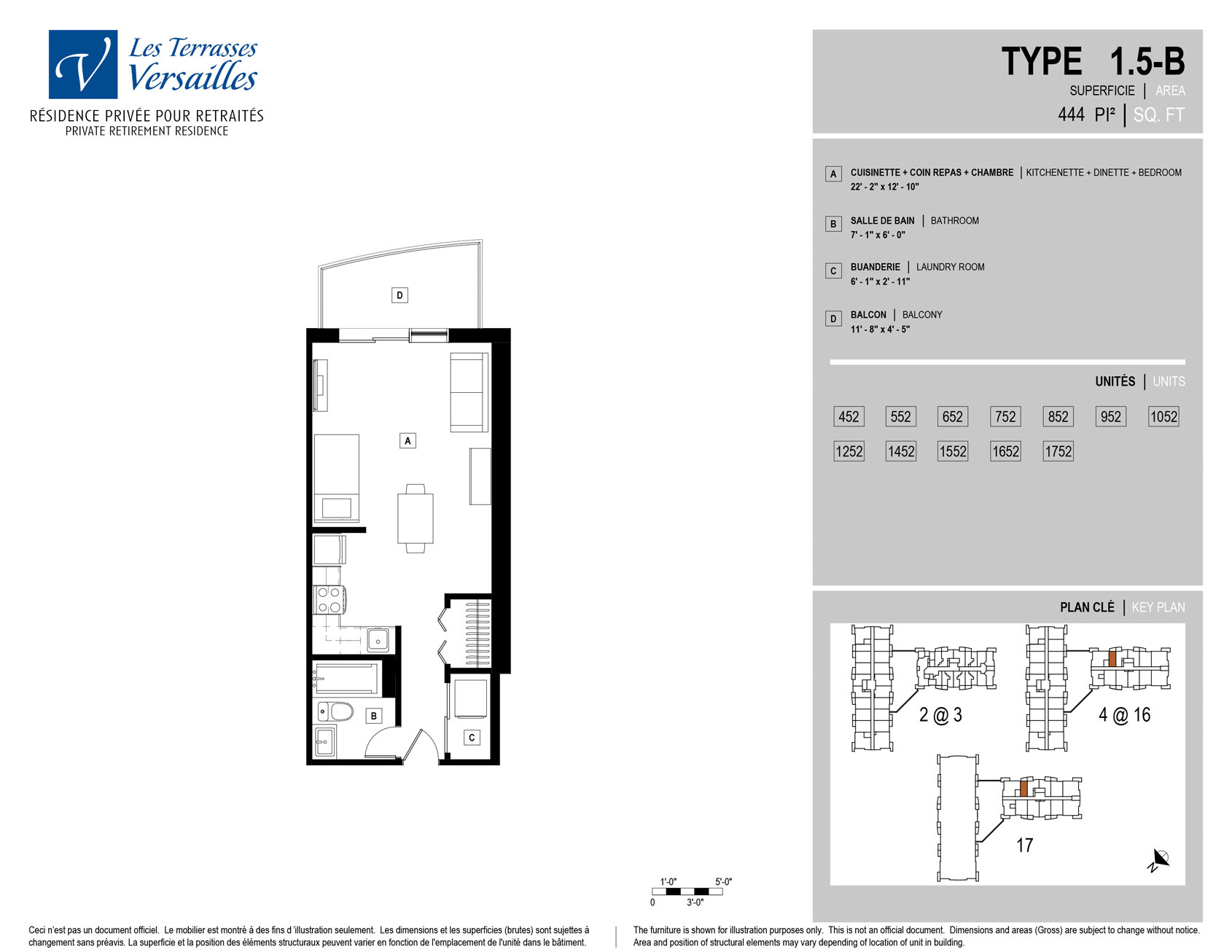 V Les Terrasses Versailles
RÉSIDENCE PRIVÉE POUR RETRAITÉS
PRIVATE RETIREMENT RESIDENCE

TYPE 1.5-B
SUPERFICIE | AREA
444 PI² | SQ. FT

A CUISINETTE + COIN REPAS + CHAMBRE | KITCHENETTE + DINETTE + BEDROOM
22' - 2" x 12' - 10"

B SALLE DE BAIN | BATHROOM
7' - 1" x 6' - 0"

C BUANDERIE | LAUNDRY ROOM
6' - 1" x 2' - 11"

D BALCON | BALCONY
11' - 8" x 4' - 5"

UNITÉS | UNITS

452 552 652 752 852 952 1052
1252 1452 1552 1652 1752

PLAN CLÉ | KEY PLAN

2 @ 3
4 @ 16
17
N

D
A
B
C

1'-0" 5'-0"
0 3'-0"

Ceci n'est pas un document officiel. Le mobilier est montré à des fins d'illustration seulement. Les dimensions et les superficies (brutes) sont sujettes à changement sans préavis. La superficie et la position des éléments structuraux peuvent varier en fonction de l'emplacement de l'unité dans le bâtiment.

The furniture is shown for illustration purposes only. This is not an official document. Dimensions and areas (Gross) are subject to change without notice. Area and position of structural elements may vary depending of location of unit in building.